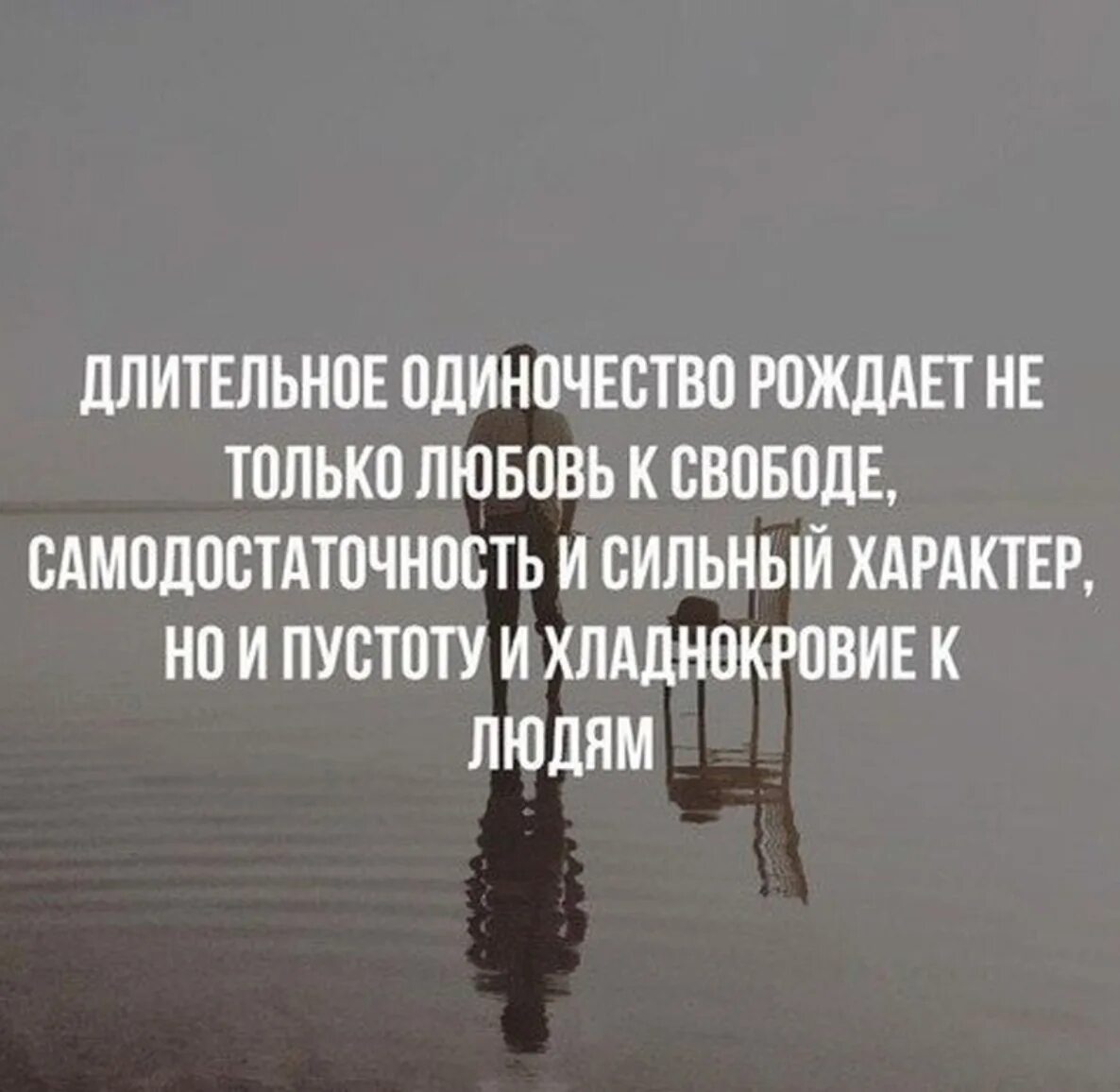 ДЛИТЕЛЬНОЕ ОДИНОЧЕСТВО РОЖДАЕТ НЕ ТОЛЬКО ЛЮБОВЬ К СВОБОДЕ, САМОДОСТАТОЧНОСТЬ И СИЛЬНЫЙ ХАРАКТЕР, НО И ПУСТОТУ И ХЛАДНОКРОВИЕ К ЛЮДЯМ